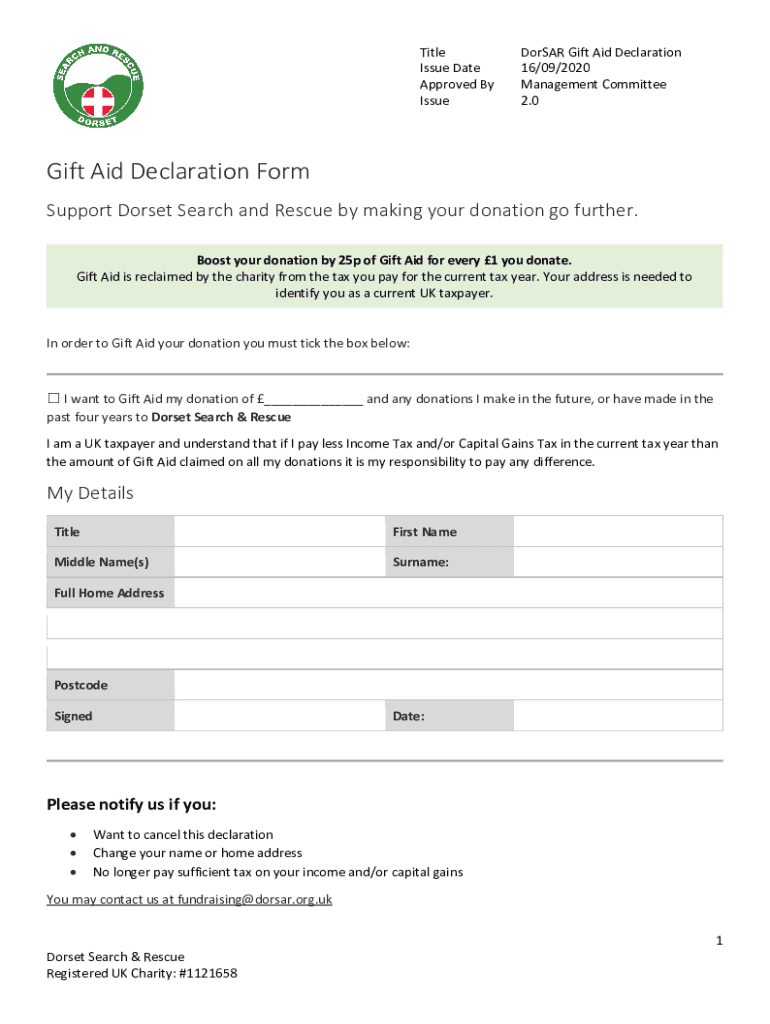 SEARCH AND RESCUE
DORSET

| Title | DorSAR Gift Aid Declaration |
|---|---|
| Issue Date | 16/09/2020 |
| Approved By | Management Committee |
| Issue | 2.0 |

Gift Aid Declaration Form

Support Dorset Search and Rescue by making your donation go further.

Boost your donation by 25p of Gift Aid for every £1 you donate.
Gift Aid is reclaimed by the charity from the tax you pay for the current tax year. Your address is needed to identify you as a current UK taxpayer.

In order to Gift Aid your donation you must tick the box below:

☐ I want to Gift Aid my donation of £______________ and any donations I make in the future, or have made in the past four years to Dorset Search & Rescue

I am a UK taxpayer and understand that if I pay less Income Tax and/or Capital Gains Tax in the current tax year than the amount of Gift Aid claimed on all my donations it is my responsibility to pay any difference.

My Details

| Title | | First Name | |
|---|---|---|---|
| Middle Name(s) | | Surname: | |
| Full Home Address | | | |
| | | | |
| | | | |
| Postcode | | | |
| Signed | | Date: | |

Please notify us if you:

• Want to cancel this declaration
• Change your name or home address
• No longer pay sufficient tax on your income and/or capital gains

You may contact us at fundraising@dorsar.org.uk

1

Dorset Search & Rescue
Registered UK Charity: #1121658